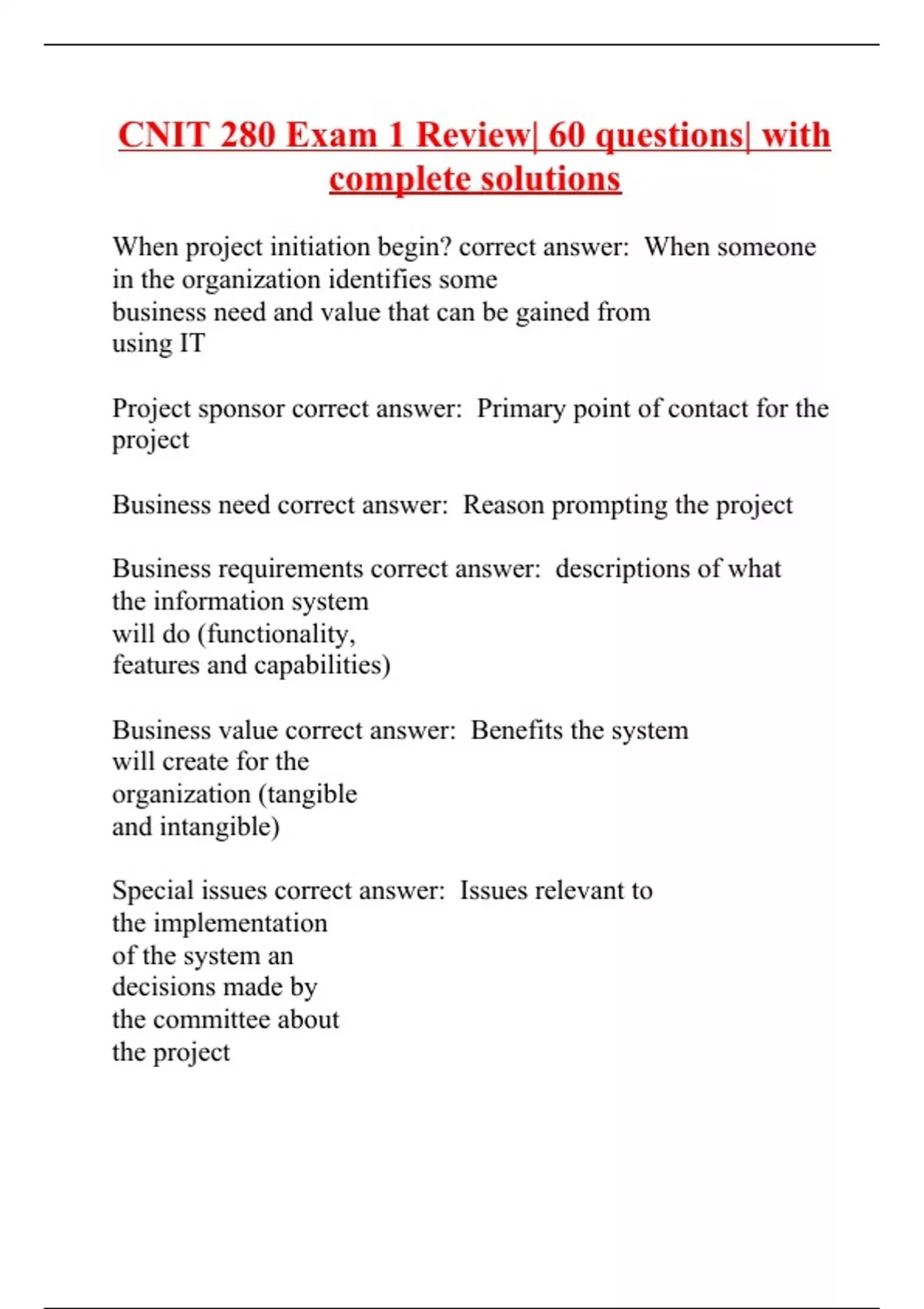 CNIT 280 Exam 1 Review| 60 questions| with complete solutions

When project initiation begin? correct answer: When someone in the organization identifies some business need and value that can be gained from using IT

Project sponsor correct answer: Primary point of contact for the project

Business need correct answer: Reason prompting the project

Business requirements correct answer: descriptions of what the information system will do (functionality, features and capabilities)

Business value correct answer: Benefits the system will create for the organization (tangible and intangible)

Special issues correct answer: Issues relevant to the implementation of the system an decisions made by the committee about the project